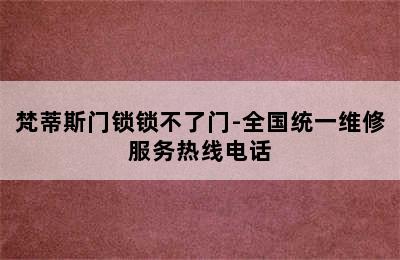 梵蒂斯门锁锁不了门-全国统一维修服务热线电话